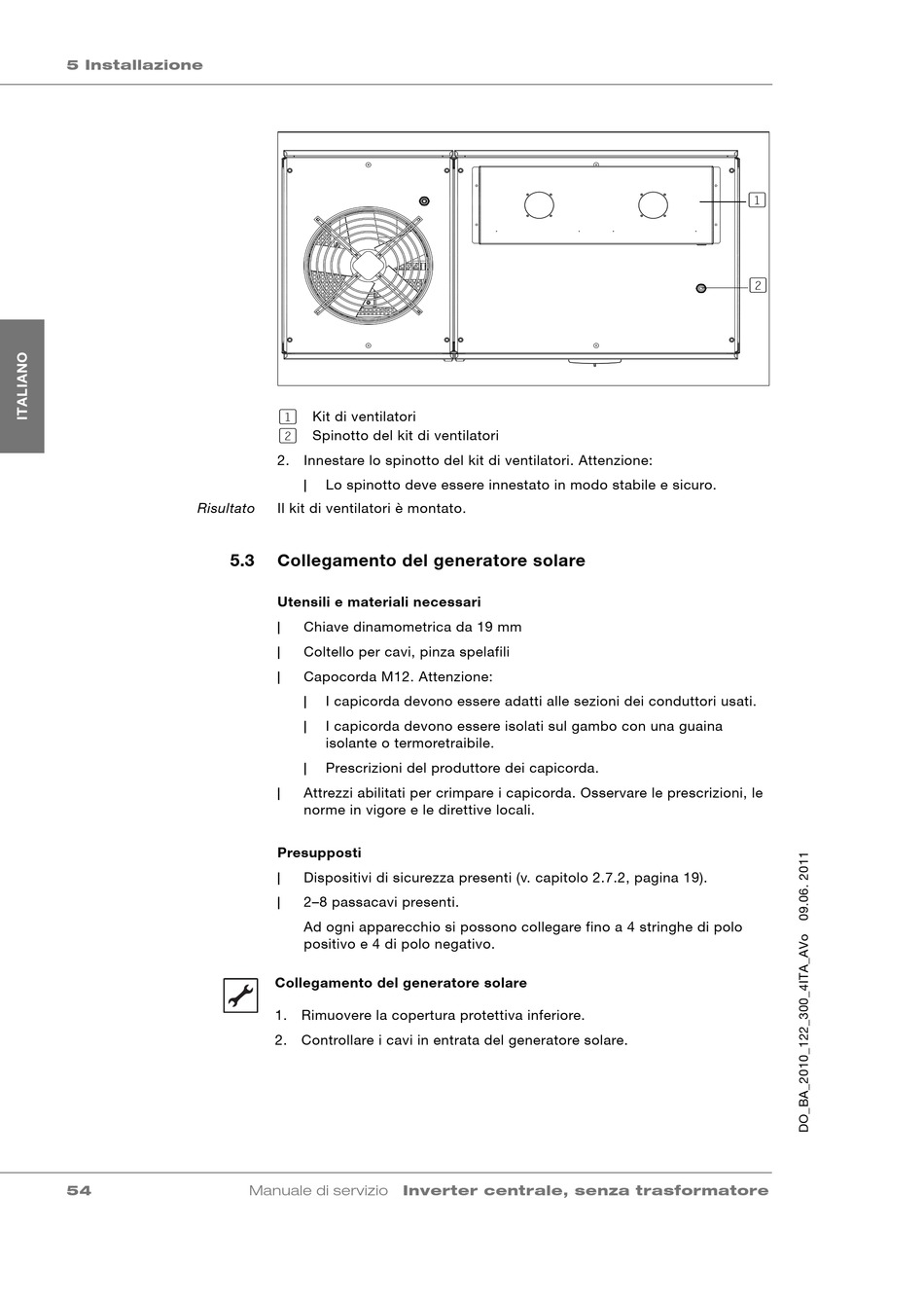 5 Installazione

ITALIANO

1

2

1 Kit di ventilatori
2 Spinotto del kit di ventilatori

2. Innestare lo spinotto del kit di ventilatori. Attenzione:

| Lo spinotto deve essere innestato in modo stabile e sicuro.

Risultato Il kit di ventilatori è montato.

5.3 Collegamento del generatore solare

Utensili e materiali necessari

| Chiave dinamometrica da 19 mm

| Coltello per cavi, pinza spelafili

| Capocorda M12. Attenzione:

| I capicorda devono essere adatti alle sezioni dei conduttori usati.

| I capicorda devono essere isolati sul gambo con una guaina isolante o termoretraibile.

| Prescrizioni del produttore dei capicorda.

| Attrezzi abilitati per crimpare i capicorda. Osservare le prescrizioni, le norme in vigore e le direttive locali.

Presupposti

| Dispositivi di sicurezza presenti (v. capitolo 2.7.2, pagina 19).

| 2–8 passacavi presenti.

Ad ogni apparecchio si possono collegare fino a 4 stringhe di polo positivo e 4 di polo negativo.

Collegamento del generatore solare

1. Rimuovere la copertura protettiva inferiore.

2. Controllare i cavi in entrata del generatore solare.

DO_BA_2010_122_300_4ITA_AVo 09.06. 2011

54 Manuale di servizio Inverter centrale, senza trasformatore